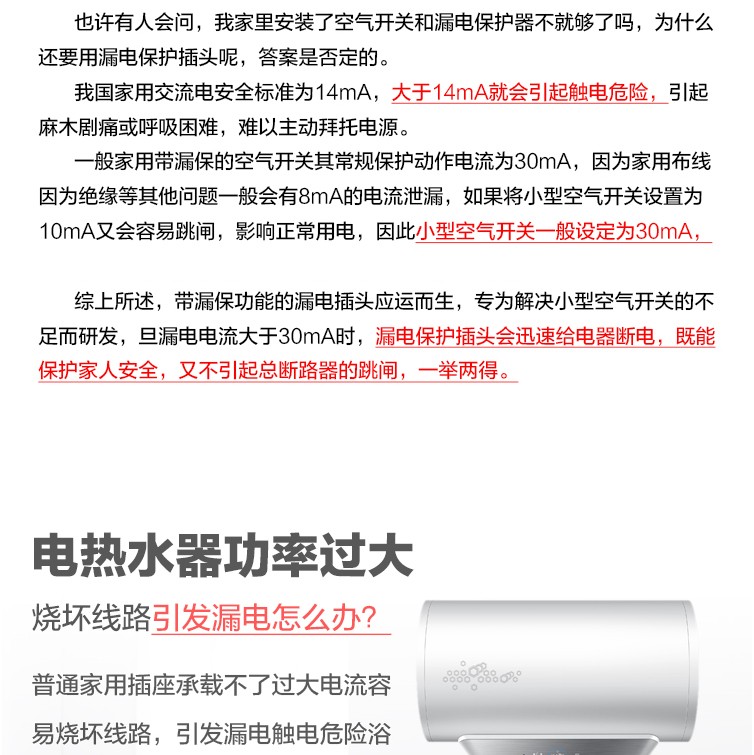 也许有人会问，我家里安装了空气开关和漏电保护器不就够了吗，为什么还要用漏电保护插头呢，答案是否定的。

我国家用交流电安全标准为14mA，大于14mA就会引起触电危险，引起麻木剧痛或呼吸困难，难以主动拜托电源。

一般家用带漏保的空气开关其常规保护动作电流为30mA，因为家用布线因为绝缘等其他问题一般会有8mA的电流泄漏，如果将小型空气开关设置为10mA又会容易跳闸，影响正常用电，因此小型空气开关一般设定为30mA，

综上所述，带漏保功能的漏电插头应运而生，专为解决小型空气开关的不足而研发，旦漏电电流大于30mA时，漏电保护插头会迅速给电器断电，既能保护家人安全，又不引起总断路器的跳闸，一举两得。

电热水器功率过大

烧坏线路引发漏电怎么办?

普通家用插座承载不了过大电流容易烧坏线路，引发漏电触电危险浴